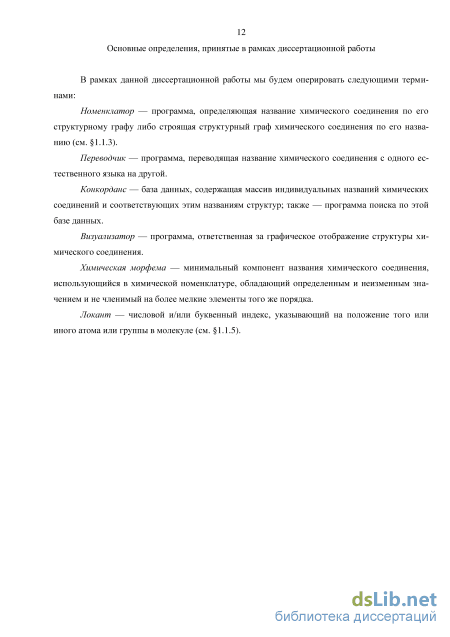 12

Основные определения, принятые в рамках диссертационной работы

В рамках данной диссертационной работы мы будем оперировать следующими терминами:

Номенклатор — программа, определяющая название химического соединения по его структурному графу либо строящая структурный граф химического соединения по его названию (см. §1.1.3).

Переводчик — программа, переводящая название химического соединения с одного естественного языка на другой.

Конкорданс — база данных, содержащая массив индивидуальных названий химических соединений и соответствующих этим названиям структур; также — программа поиска по этой базе данных.

Визуализатор — программа, ответственная за графическое отображение структуры химического соединения.

Химическая морфема — минимальный компонент названия химического соединения, использующийся в химической номенклатуре, обладающий определенным и неизменным значением и не членимый на более мелкие элементы того же порядка.

Локант — числовой и/или буквенный индекс, указывающий на положение того или иного атома или группы в молекуле (см. §1.1.5).

dsLib.net
библиотека диссертаций